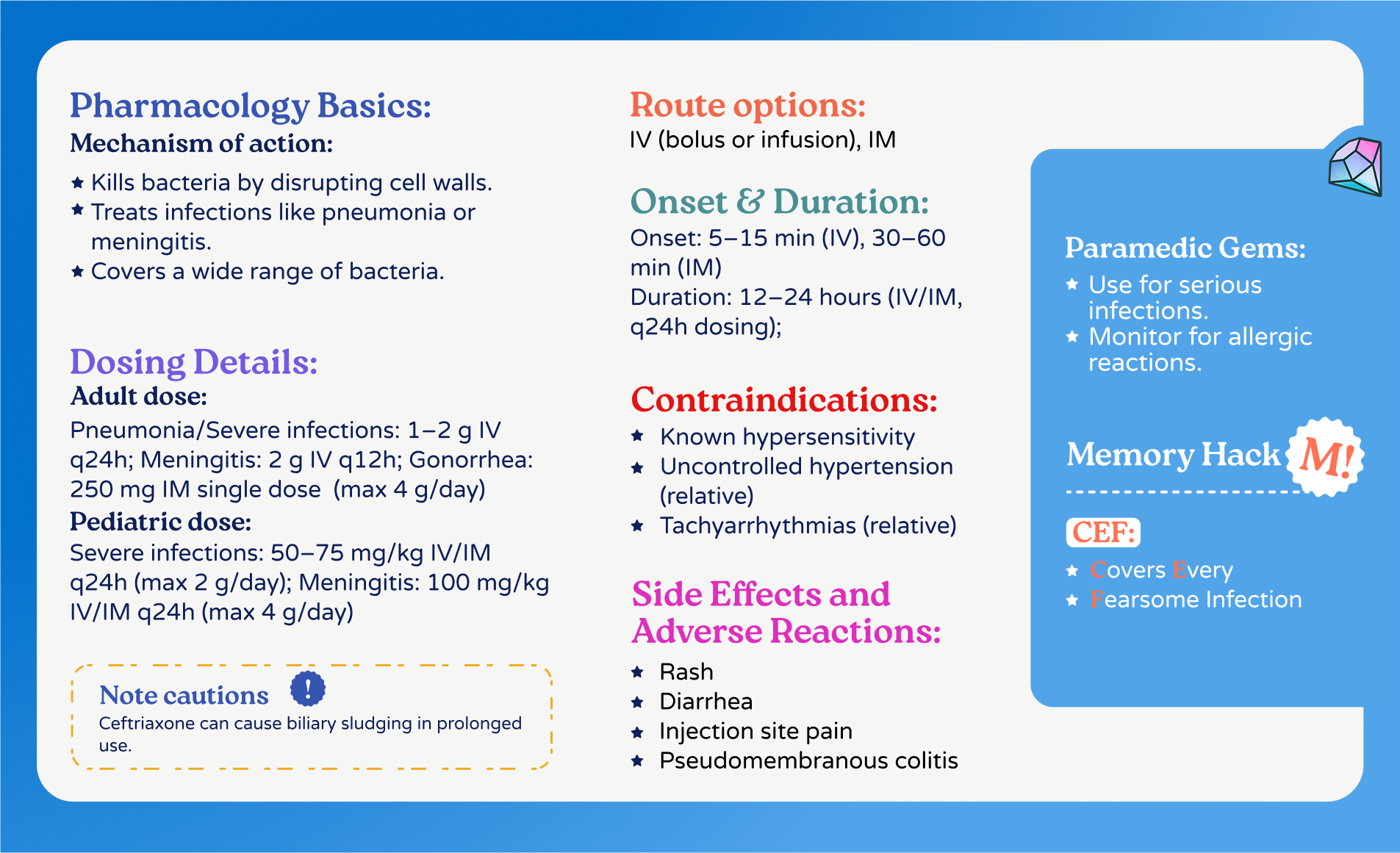 Pharmacology Basics:
Mechanism of action:

★ Kills bacteria by disrupting cell walls.
★ Treats infections like pneumonia or meningitis.
★ Covers a wide range of bacteria.

Dosing Details:
Adult dose:
Pneumonia/Severe infections: 1–2 g IV q24h; Meningitis: 2 g IV q12h; Gonorrhea: 250 mg IM single dose (max 4 g/day)
Pediatric dose:
Severe infections: 50–75 mg/kg IV/IM q24h (max 2 g/day); Meningitis: 100 mg/kg IV/IM q24h (max 4 g/day)

Note cautions !
Ceftriaxone can cause biliary sludging in prolonged use.

Route options:
IV (bolus or infusion), IM

Onset & Duration:
Onset: 5–15 min (IV), 30–60 min (IM)
Duration: 12–24 hours (IV/IM, q24h dosing);

Contraindications:
★ Known hypersensitivity
★ Uncontrolled hypertension (relative)
★ Tachyarrhythmias (relative)

Side Effects and Adverse Reactions:
★ Rash
★ Diarrhea
★ Injection site pain
★ Pseudomembranous colitis

Paramedic Gems:
★ Use for serious infections.
★ Monitor for allergic reactions.

Memory Hack M!

CEF:
★ Covers Every
★ Fearsome Infection